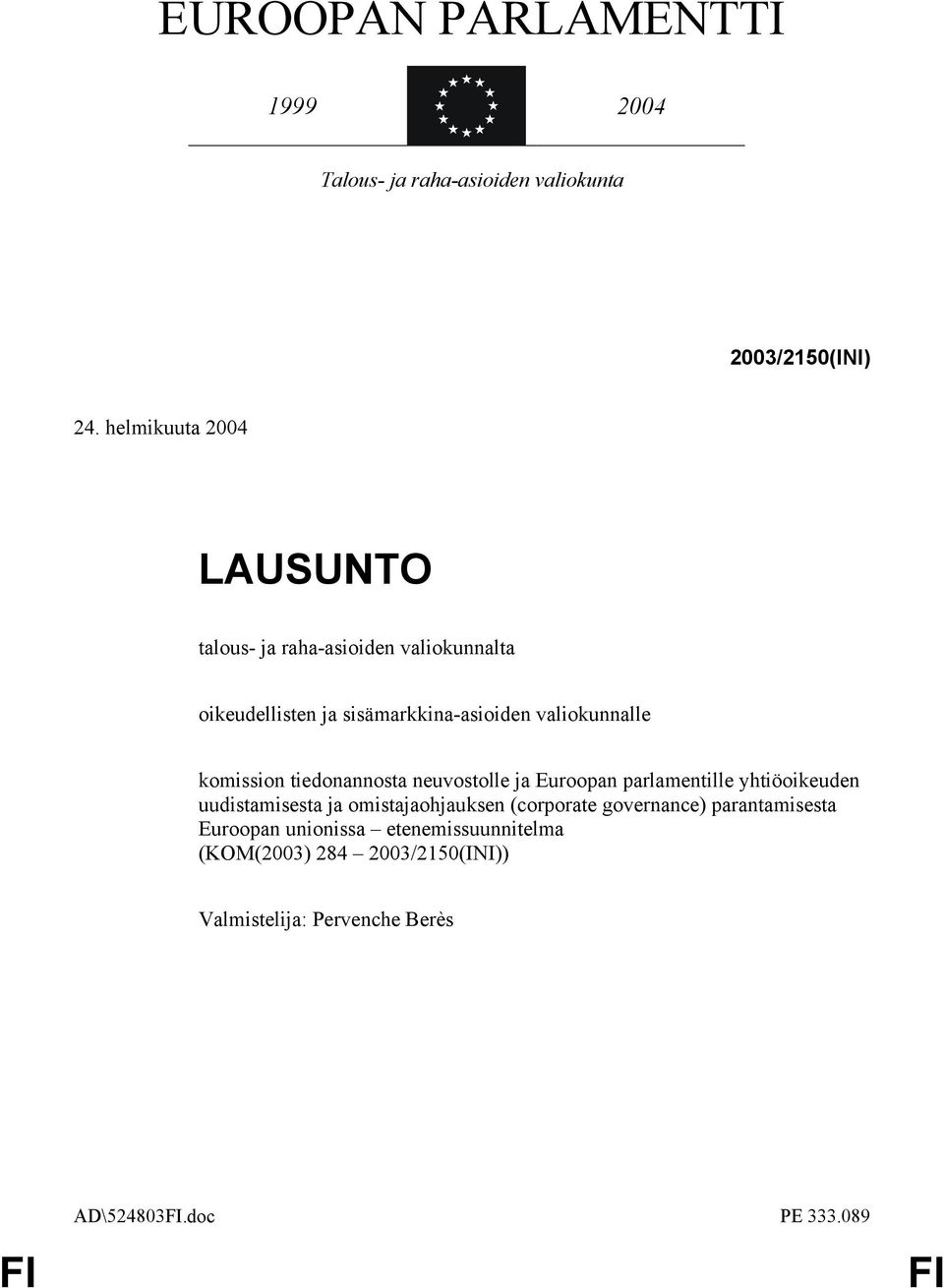 EUROOPAN PARLAMENTTI

1999 2004

Talous- ja raha-asioiden valiokunta

2003/2150(INI)

24. helmikuuta 2004

LAUSUNTO

talous- ja raha-asioiden valiokunnalta

oikeudellisten ja sisämarkkina-asioiden valiokunnalle

komission tiedonannosta neuvostolle ja Euroopan parlamentille yhtiöoikeuden uudistamisesta ja omistajaohjauksen (corporate governance) parantamisesta Euroopan unionissa – etenemissuunnitelma (KOM(2003) 284 – 2003/2150(INI))

Valmistelija: Pervenche Berès

AD\524803FI.doc PE 333.089

FI FI